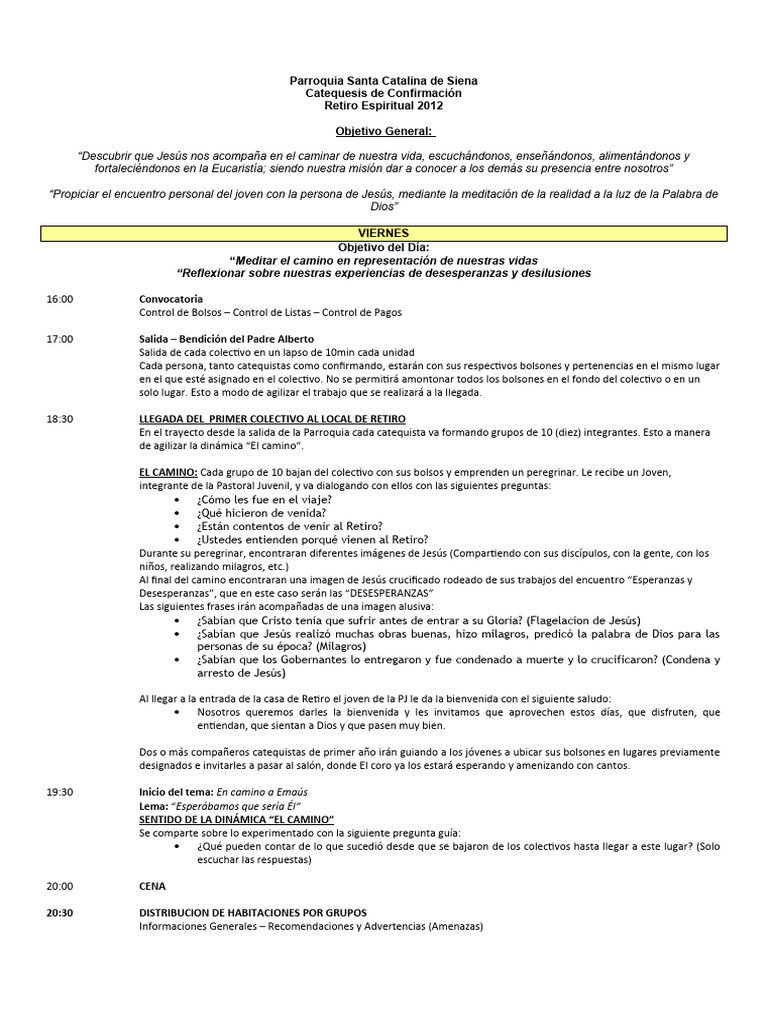 Parroquia Santa Catalina de Siena
Catequesis de Confirmación
Retiro Espiritual 2012

Objetivo General:

"Descubrir que Jesús nos acompaña en el caminar de nuestra vida, escuchándonos, enseñándonos, alimentándonos y fortaleciéndonos en la Eucaristía; siendo nuestra misión dar a conocer a los demás su presencia entre nosotros"

"Propiciar el encuentro personal del joven con la persona de Jesús, mediante la meditación de la realidad a la luz de la Palabra de Dios"

VIERNES

Objetivo del Día:
"Meditar el camino en representación de nuestras vidas
"Reflexionar sobre nuestras experiencias de desesperanzas y desilusiones

16:00 Convocatoria
Control de Bolsos – Control de Listas – Control de Pagos

17:00 Salida – Bendición del Padre Alberto
Salida de cada colectivo en un lapso de 10min cada unidad
Cada persona, tanto catequistas como confirmando, estarán con sus respectivos bolsones y pertenencias en el mismo lugar en el que esté asignado en el colectivo. No se permitirá amontonar todos los bolsones en el fondo del colectivo o en un solo lugar. Esto a modo de agilizar el trabajo que se realizará a la llegada.

18:30 LLEGADA DEL PRIMER COLECTIVO AL LOCAL DE RETIRO
En el trayecto desde la salida de la Parroquia cada catequista va formando grupos de 10 (diez) integrantes. Esto a manera de agilizar la dinámica "El camino".

EL CAMINO: Cada grupo de 10 bajan del colectivo con sus bolsos y emprenden un peregrinar. Le recibe un Joven, integrante de la Pastoral Juvenil, y va dialogando con ellos con las siguientes preguntas:
• ¿Cómo les fue en el viaje?
• ¿Qué hicieron de venida?
• ¿Están contentos de venir al Retiro?
• ¿Ustedes entienden porqué vienen al Retiro?
Durante su peregrinar, encontraran diferentes imágenes de Jesús (Compartiendo con sus discípulos, con la gente, con los niños, realizando milagros, etc.)
Al final del camino encontraran una imagen de Jesús crucificado rodeado de sus trabajos del encuentro "Esperanzas y Desesperanzas", que en este caso serán las "DESESPERANZAS"
Las siguientes frases irán acompañadas de una imagen alusiva:
• ¿Sabían que Cristo tenía que sufrir antes de entrar a su Gloria? (Flagelacion de Jesús)
• ¿Sabían que Jesús realizó muchas obras buenas, hizo milagros, predicó la palabra de Dios para las personas de su época? (Milagros)
• ¿Sabían que los Gobernantes lo entregaron y fue condenado a muerte y lo crucificaron? (Condena y arresto de Jesús)

Al llegar a la entrada de la casa de Retiro el joven de la PJ le da la bienvenida con el siguiente saludo:
• Nosotros queremos darles la bienvenida y les invitamos que aprovechen estos días, que disfruten, que entiendan, que sientan a Dios y que pasen muy bien.

Dos o más compañeros catequistas de primer año irán guiando a los jóvenes a ubicar sus bolsones en lugares previamente designados e invitarles a pasar al salón, donde El coro ya los estará esperando y amenizando con cantos.

19:30 Inicio del tema: En camino a Emaús
Lema: "Esperábamos que sería Él"
SENTIDO DE LA DINÁMICA "EL CAMINO"
Se comparte sobre lo experimentado con la siguiente pregunta guía:
• ¿Qué pueden contar de lo que sucedió desde que se bajaron de los colectivos hasta llegar a este lugar? (Solo escuchar las respuestas)

20:00 CENA

20:30 DISTRIBUCION DE HABITACIONES POR GRUPOS
Informaciones Generales – Recomendaciones y Advertencias (Amenazas)